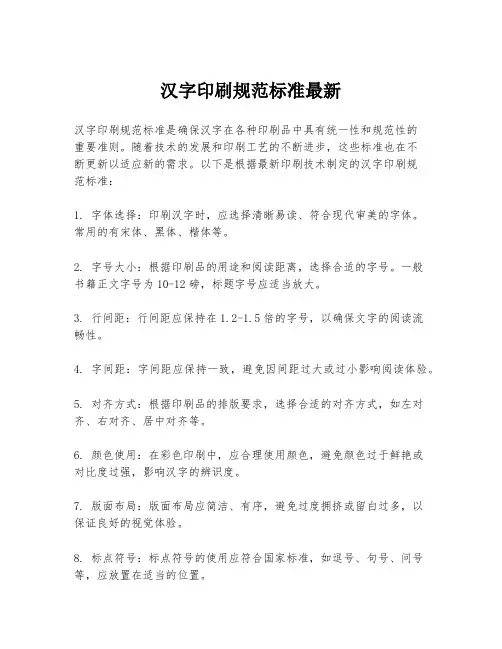 汉字印刷规范标准最新

汉字印刷规范标准是确保汉字在各种印刷品中具有统一性和规范性的重要准则。随着技术的发展和印刷工艺的不断进步，这些标准也在不断更新以适应新的需求。以下是根据最新印刷技术制定的汉字印刷规范标准：

1. 字体选择：印刷汉字时，应选择清晰易读、符合现代审美的字体。常用的有宋体、黑体、楷体等。

2. 字号大小：根据印刷品的用途和阅读距离，选择合适的字号。一般书籍正文字号为 10-12 磅，标题字号应适当放大。

3. 行间距：行间距应保持在 1.2-1.5 倍的字号，以确保文字的阅读流畅性。

4. 字间距：字间距应保持一致，避免因间距过大或过小影响阅读体验。

5. 对齐方式：根据印刷品的排版要求，选择合适的对齐方式，如左对齐、右对齐、居中对齐等。

6. 颜色使用：在彩色印刷中，应合理使用颜色，避免颜色过于鲜艳或对比度过强，影响汉字的辨识度。

7. 版面布局：版面布局应简洁、有序，避免过度拥挤或留白过多，以保证良好的视觉体验。

8. 标点符号：标点符号的使用应符合国家标准，如逗号、句号、问号等，应放置在适当的位置。